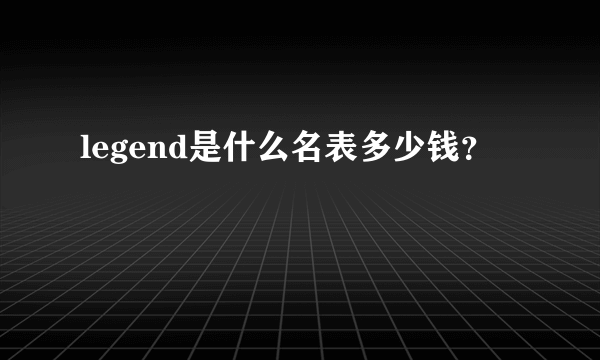 legend是什么名表多少钱？